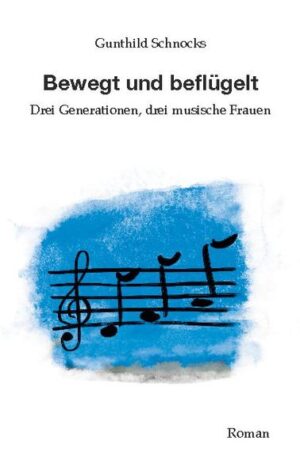 Gunthild Schnocks

Bewegt und beflügelt

Drei Generationen, drei musische Frauen

Roman